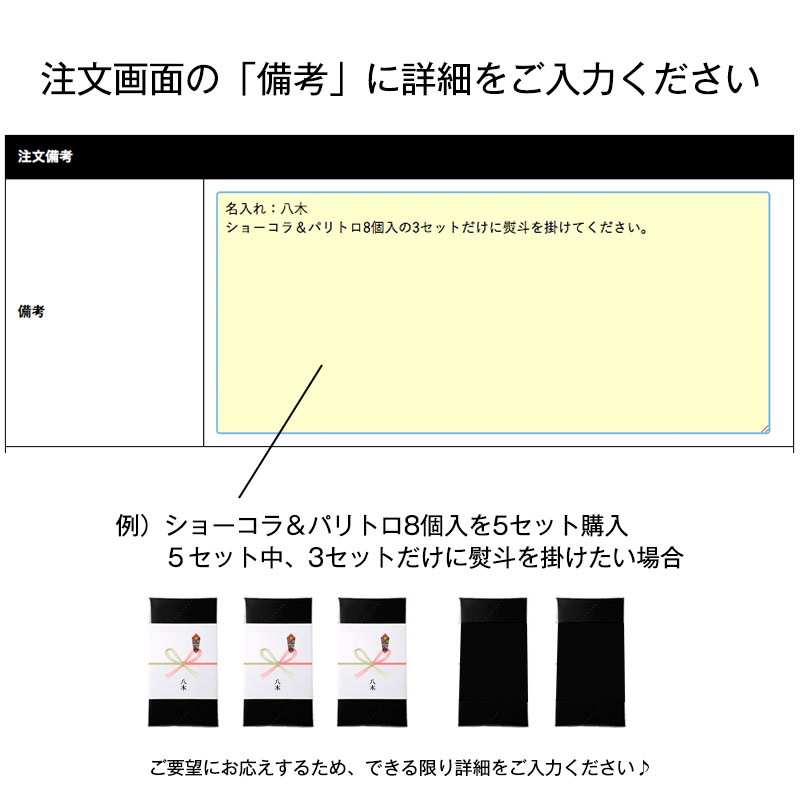 注文画面の「備考」に詳細をご入力ください

注文備考

備考

名入れ：八木
ショーコラ＆パリトロ8個入の3セットだけに熨斗を掛けてください。

例）ショーコラ＆パリトロ8個入を5セット購入
５セット中、3セットだけに熨斗を掛けたい場合

八木

八木

八木

ご要望にお応えするため、できる限り詳細をご入力ください♪